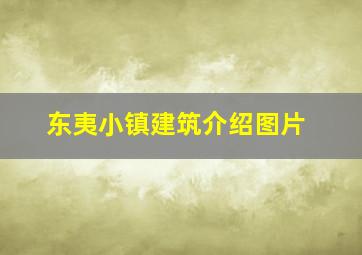 东夷小镇建筑介绍图片